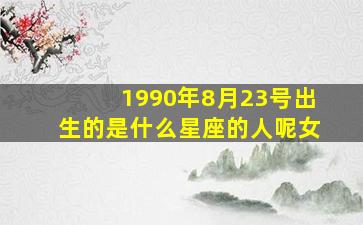 1990年8月23号出生的是什么星座的人呢女